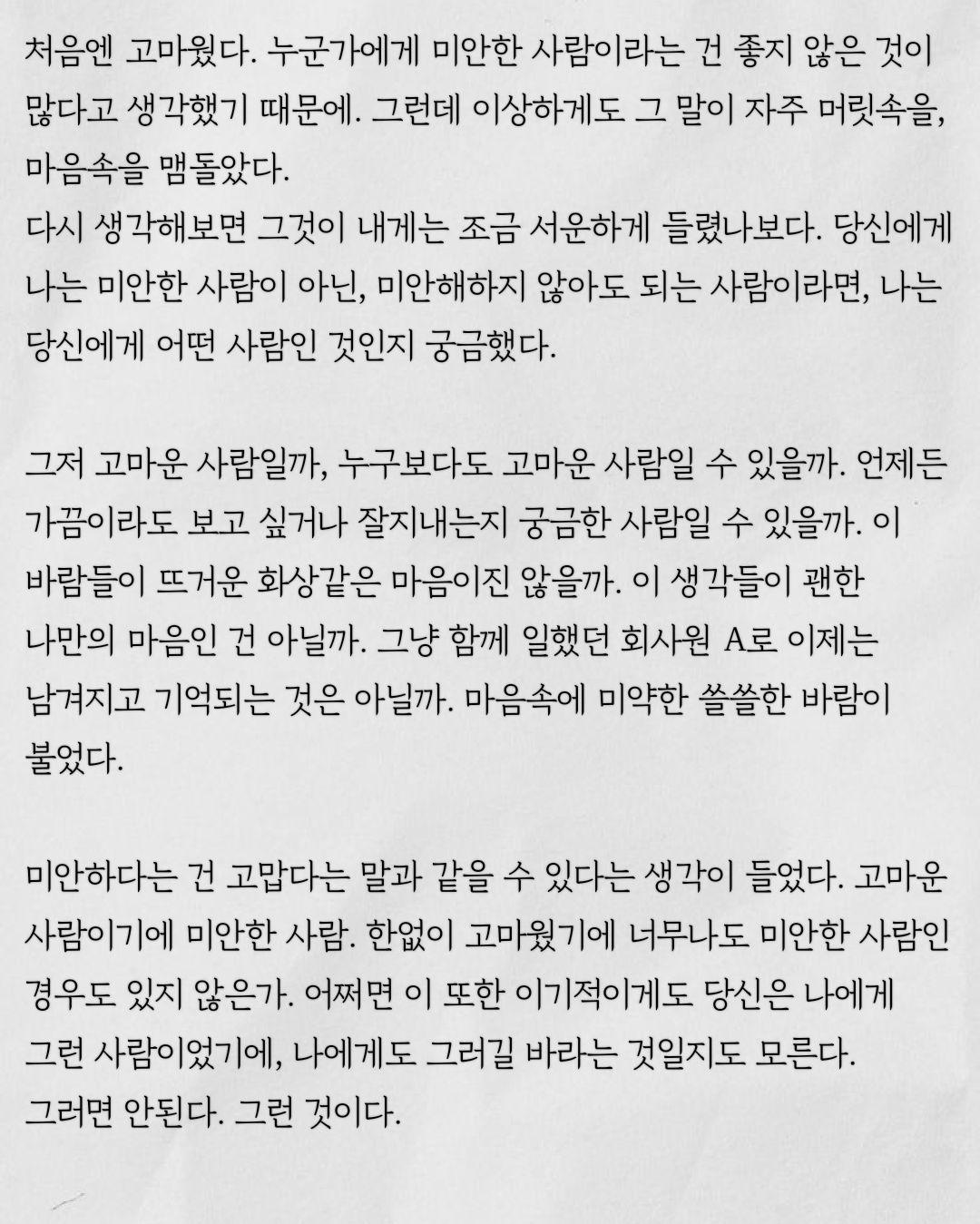 처음엔 고마웠다. 누군가에게 미안한 사람이라는 건 좋지 않은 것이 많다고 생각했기 때문에. 그런데 이상하게도 그 말이 자주 머릿속을, 마음속을 맴돌았다.
다시 생각해보면 그것이 내게는 조금 서운하게 들렸나보다. 당신에게 나는 미안한 사람이 아닌, 미안해하지 않아도 되는 사람이라면, 나는 당신에게 어떤 사람인 것인지 궁금했다.

그저 고마운 사람일까, 누구보다도 고마운 사람일 수 있을까. 언제든 가끔이라도 보고 싶거나 잘지내는지 궁금한 사람일 수 있을까. 이 바람들이 뜨거운 화상같은 마음이진 않을까. 이 생각들이 괜한 나만의 마음인 건 아닐까. 그냥 함께 일했던 회사원 A로 이제는 남겨지고 기억되는 것은 아닐까. 마음속에 미약한 쓸쓸한 바람이 불었다.

미안하다는 건 고맙다는 말과 같을 수 있다는 생각이 들었다. 고마운 사람이기에 미안한 사람. 한없이 고마웠기에 너무나도 미안한 사람인 경우도 있지 않은가. 어쩌면 이 또한 이기적이게도 당신은 나에게 그런 사람이었기에, 나에게도 그러길 바라는 것일지도 모른다.
그러면 안된다. 그런 것이다.